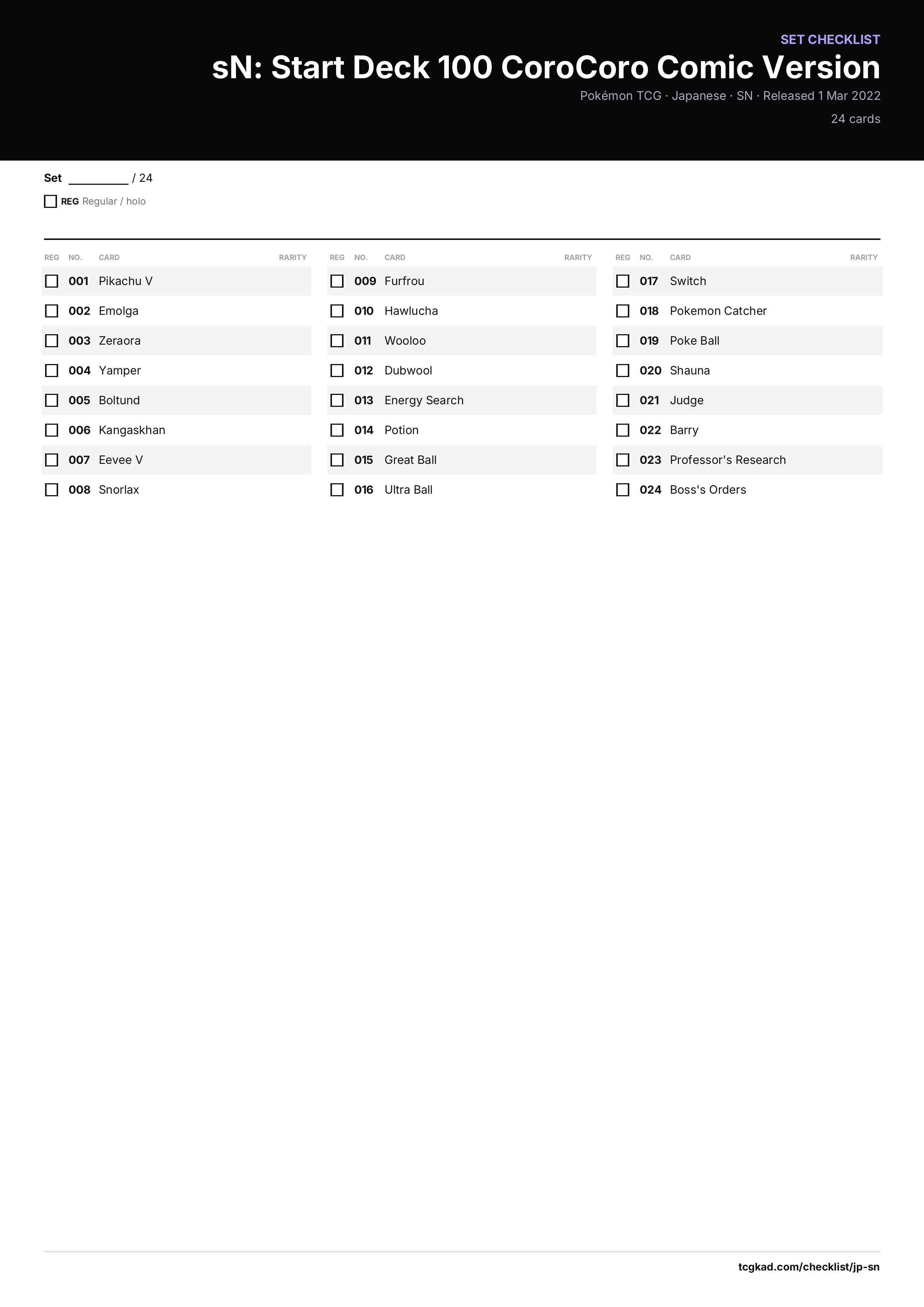 SET CHECKLIST

sN: Start Deck 100 CoroCoro Comic Version

Pokémon TCG · Japanese · SN · Released 1 Mar 2022

24 cards

Set ____ / 24

☐ REG Regular / holo

| REG | NO. | CARD | RARITY |
|---|---|---|---|
| ☐ | 001 | Pikachu V | |
| ☐ | 002 | Emolga | |
| ☐ | 003 | Zeraora | |
| ☐ | 004 | Yamper | |
| ☐ | 005 | Boltund | |
| ☐ | 006 | Kangaskhan | |
| ☐ | 007 | Eevee V | |
| ☐ | 008 | Snorlax | |

| REG | NO. | CARD | RARITY |
|---|---|---|---|
| ☐ | 009 | Furfrou | |
| ☐ | 010 | Hawlucha | |
| ☐ | 011 | Wooloo | |
| ☐ | 012 | Dubwool | |
| ☐ | 013 | Energy Search | |
| ☐ | 014 | Potion | |
| ☐ | 015 | Great Ball | |
| ☐ | 016 | Ultra Ball | |

| REG | NO. | CARD | RARITY |
|---|---|---|---|
| ☐ | 017 | Switch | |
| ☐ | 018 | Pokemon Catcher | |
| ☐ | 019 | Poke Ball | |
| ☐ | 020 | Shauna | |
| ☐ | 021 | Judge | |
| ☐ | 022 | Barry | |
| ☐ | 023 | Professor's Research | |
| ☐ | 024 | Boss's Orders | |

tcgkad.com/checklist/jp-sn